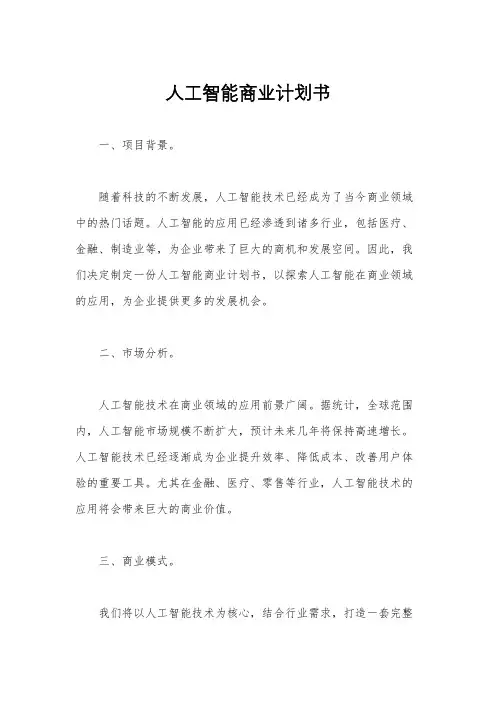 人工智能商业计划书

一、项目背景。

随着科技的不断发展，人工智能技术已经成为了当今商业领域中的热门话题。人工智能的应用已经渗透到诸多行业，包括医疗、金融、制造业等，为企业带来了巨大的商机和发展空间。因此，我们决定制定一份人工智能商业计划书，以探索人工智能在商业领域的应用，为企业提供更多的发展机会。

二、市场分析。

人工智能技术在商业领域的应用前景广阔。据统计，全球范围内，人工智能市场规模不断扩大，预计未来几年将保持高速增长。人工智能技术已经逐渐成为企业提升效率、降低成本、改善用户体验的重要工具。尤其在金融、医疗、零售等行业，人工智能技术的应用将会带来巨大的商业价值。

三、商业模式。

我们将以人工智能技术为核心，结合行业需求，打造一套完整